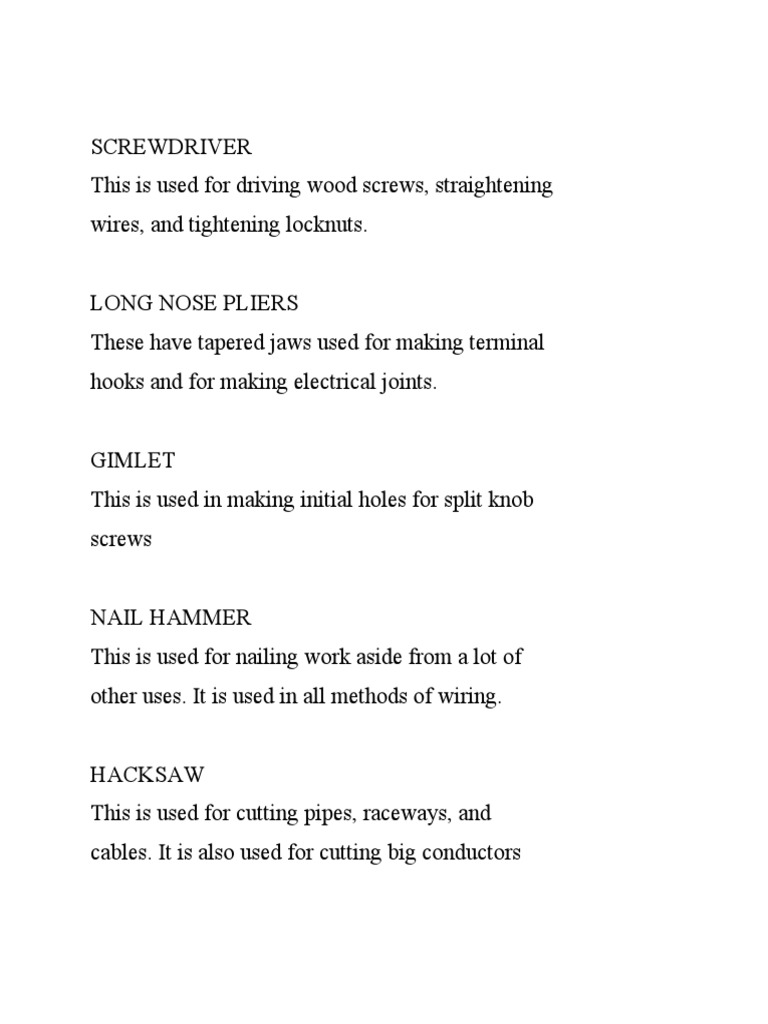 SCREWDRIVER
This is used for driving wood screws, straightening wires, and tightening locknuts.

LONG NOSE PLIERS
These have tapered jaws used for making terminal hooks and for making electrical joints.

GIMLET
This is used in making initial holes for split knob screws

NAIL HAMMER
This is used for nailing work aside from a lot of other uses. It is used in all methods of wiring.

HACKSAW
This is used for cutting pipes, raceways, and cables. It is also used for cutting big conductors